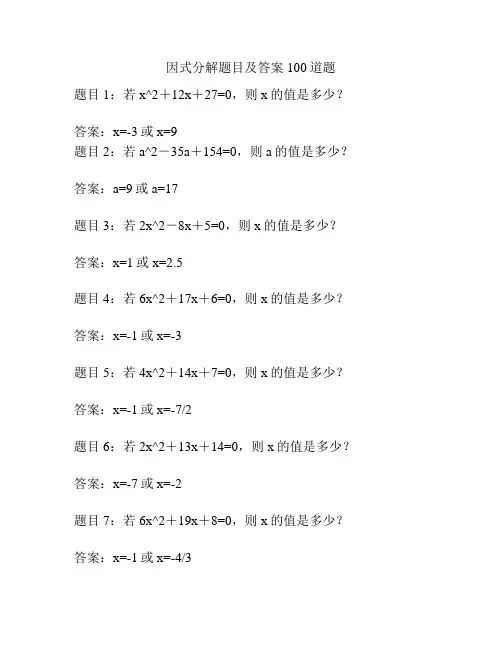 因式分解题目及答案 100 道题

题目 1：若 x^2＋12x＋27=0，则 x 的值是多少？

答案：x=-3 或 x=9

题目 2：若 a^2－35a＋154=0，则 a 的值是多少？

答案：a=9 或 a=17

题目 3：若 2x^2－8x＋5=0，则 x 的值是多少？

答案：x=1 或 x=2.5

题目 4：若 6x^2＋17x＋6=0，则 x 的值是多少？

答案：x=-1 或 x=-3

题目 5：若 4x^2＋14x＋7=0，则 x 的值是多少？

答案：x=-1 或 x=-7/2

题目 6：若 2x^2＋13x＋14=0，则 x 的值是多少？

答案：x=-7 或 x=-2

题目 7：若 6x^2＋19x＋8=0，则 x 的值是多少？

答案：x=-1 或 x=-4/3